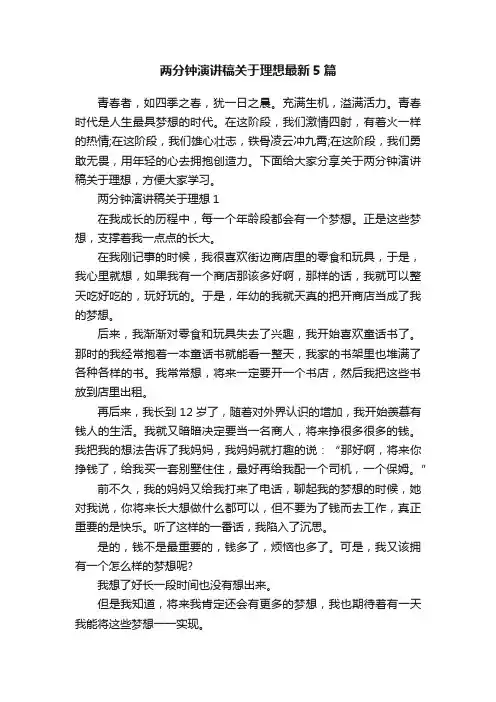 两分钟演讲稿关于理想最新5篇

青春者，如四季之春，犹一日之晨。充满生机，溢满活力。青春时代是人生最具梦想的时代。在这阶段，我们激情四射，有着火一样的热情;在这阶段，我们雄心壮志，铁骨凌云冲九霄;在这阶段，我们勇敢无畏，用年轻的心去拥抱创造力。下面给大家分享关于两分钟演讲稿关于理想，方便大家学习。

两分钟演讲稿关于理想1

在我成长的历程中，每一个年龄段都会有一个梦想。正是这些梦想，支撑着我一点点的长大。

在我刚记事的时候，我很喜欢街边商店里的零食和玩具，于是，我心里就想，如果我有一个商店那该多好啊，那样的话，我就可以整天吃好吃的，玩好玩的。于是，年幼的我就天真的把开商店当成了我的梦想。

后来，我渐渐对零食和玩具失去了兴趣，我开始喜欢童话书了。那时的我经常抱着一本童话书就能看一整天，我家的书架里也堆满了各种各样的书。我常常想，将来一定要开一个书店，然后我把这些书放到店里出租。

再后来，我长到12岁了，随着对外界认识的增加，我开始羡慕有钱人的生活。我就又暗暗决定要当一名商人，将来挣很多很多的钱。我把我的想法告诉了我妈妈，我妈妈就打趣的说：“那好啊，将来你挣钱了，给我买一套别墅住住，最好再给我配一个司机，一个保姆。”

前不久，我的妈妈又给我打来了电话，聊起我的梦想的时候，她对我说，你将来长大想做什么都可以，但不要为了钱而去工作，真正重要的是快乐。听了这样的一番话，我陷入了沉思。

是的，钱不是最重要的，钱多了，烦恼也多了。可是，我又该拥有一个怎么样的梦想呢?

我想了好长一段时间也没有想出来。

但是我知道，将来我肯定还会有更多的梦想，我也期待着有一天我能将这些梦想一一实现。